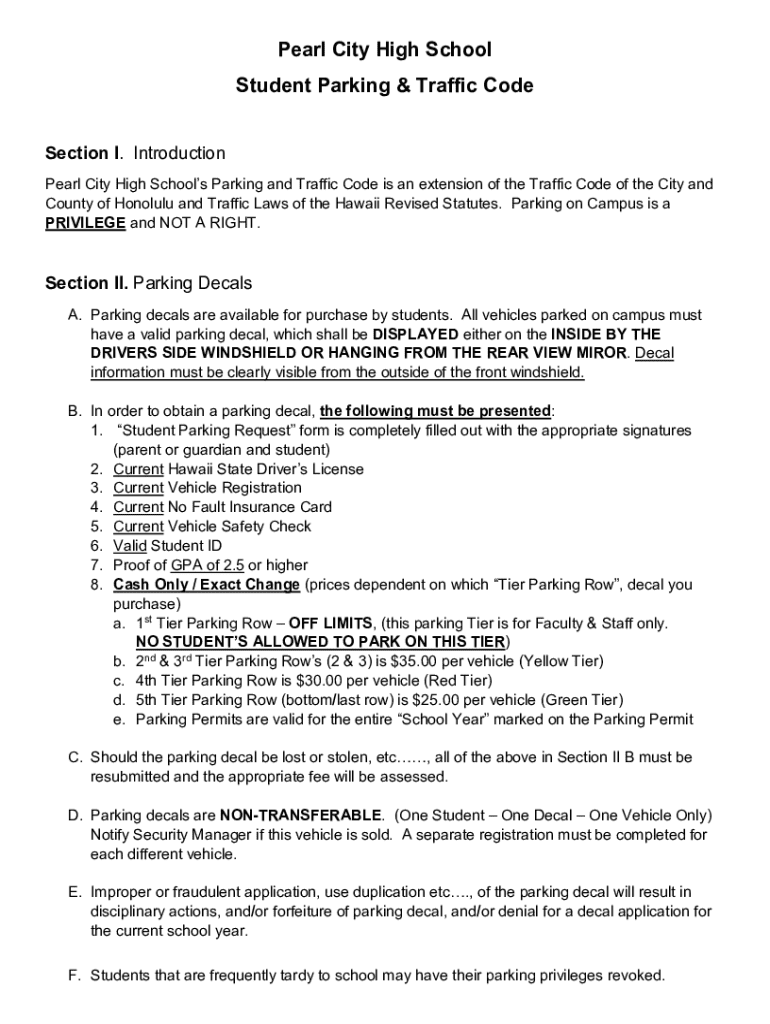 Pearl City High School
Student Parking & Traffic Code

Section I. Introduction
Pearl City High School's Parking and Traffic Code is an extension of the Traffic Code of the City and County of Honolulu and Traffic Laws of the Hawaii Revised Statutes. Parking on Campus is a PRIVILEGE and NOT A RIGHT.

Section II. Parking Decals
A. Parking decals are available for purchase by students. All vehicles parked on campus must have a valid parking decal, which shall be DISPLAYED either on the INSIDE BY THE DRIVERS SIDE WINDSHIELD OR HANGING FROM THE REAR VIEW MIROR. Decal information must be clearly visible from the outside of the front windshield.

B. In order to obtain a parking decal, the following must be presented:
1. "Student Parking Request" form is completely filled out with the appropriate signatures (parent or guardian and student)
2. Current Hawaii State Driver's License
3. Current Vehicle Registration
4. Current No Fault Insurance Card
5. Current Vehicle Safety Check
6. Valid Student ID
7. Proof of GPA of 2.5 or higher
8. Cash Only / Exact Change (prices dependent on which "Tier Parking Row", decal you purchase)
a. 1$^{st}$ Tier Parking Row – OFF LIMITS, (this parking Tier is for Faculty & Staff only. NO STUDENT'S ALLOWED TO PARK ON THIS TIER)
b. 2$^{nd}$ & 3$^{rd}$ Tier Parking Row's (2 & 3) is $35.00 per vehicle (Yellow Tier)
c. 4th Tier Parking Row is $30.00 per vehicle (Red Tier)
d. 5th Tier Parking Row (bottom/last row) is $25.00 per vehicle (Green Tier)
e. Parking Permits are valid for the entire "School Year" marked on the Parking Permit

C. Should the parking decal be lost or stolen, etc……, all of the above in Section II B must be resubmitted and the appropriate fee will be assessed.

D. Parking decals are NON-TRANSFERABLE. (One Student – One Decal – One Vehicle Only) Notify Security Manager if this vehicle is sold. A separate registration must be completed for each different vehicle.

E. Improper or fraudulent application, use duplication etc…., of the parking decal will result in disciplinary actions, and/or forfeiture of parking decal, and/or denial for a decal application for the current school year.

F. Students that are frequently tardy to school may have their parking privileges revoked.